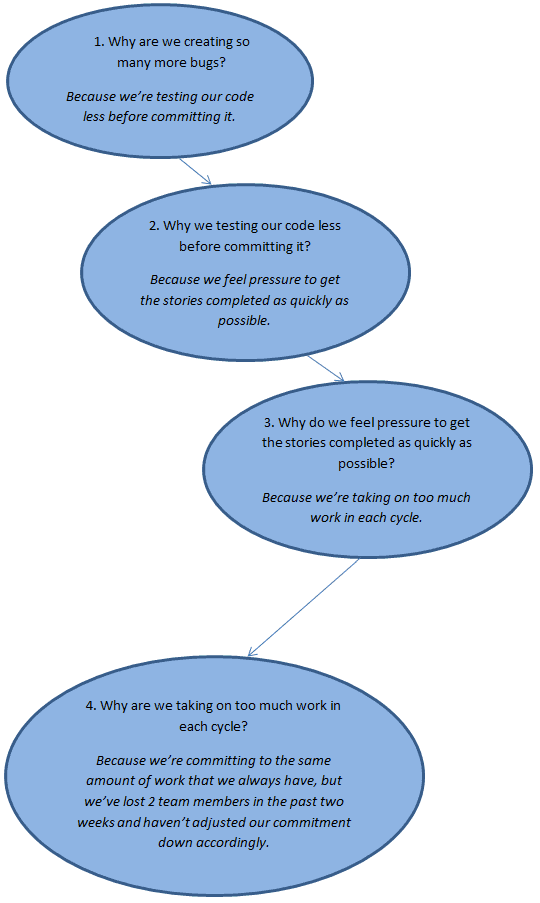 1. Why are we creating so many more bugs?

Because we're testing our code less before committing it.

2. Why we testing our code less before committing it?

Because we feel pressure to get the stories completed as quickly as possible.

3. Why do we feel pressure to get the stories completed as quickly as possible?

Because we're taking on too much work in each cycle.

4. Why are we taking on too much work in each cycle?

Because we're committing to the same amount of work that we always have, but we've lost 2 team members in the past two weeks and haven't adjusted our commitment down accordingly.